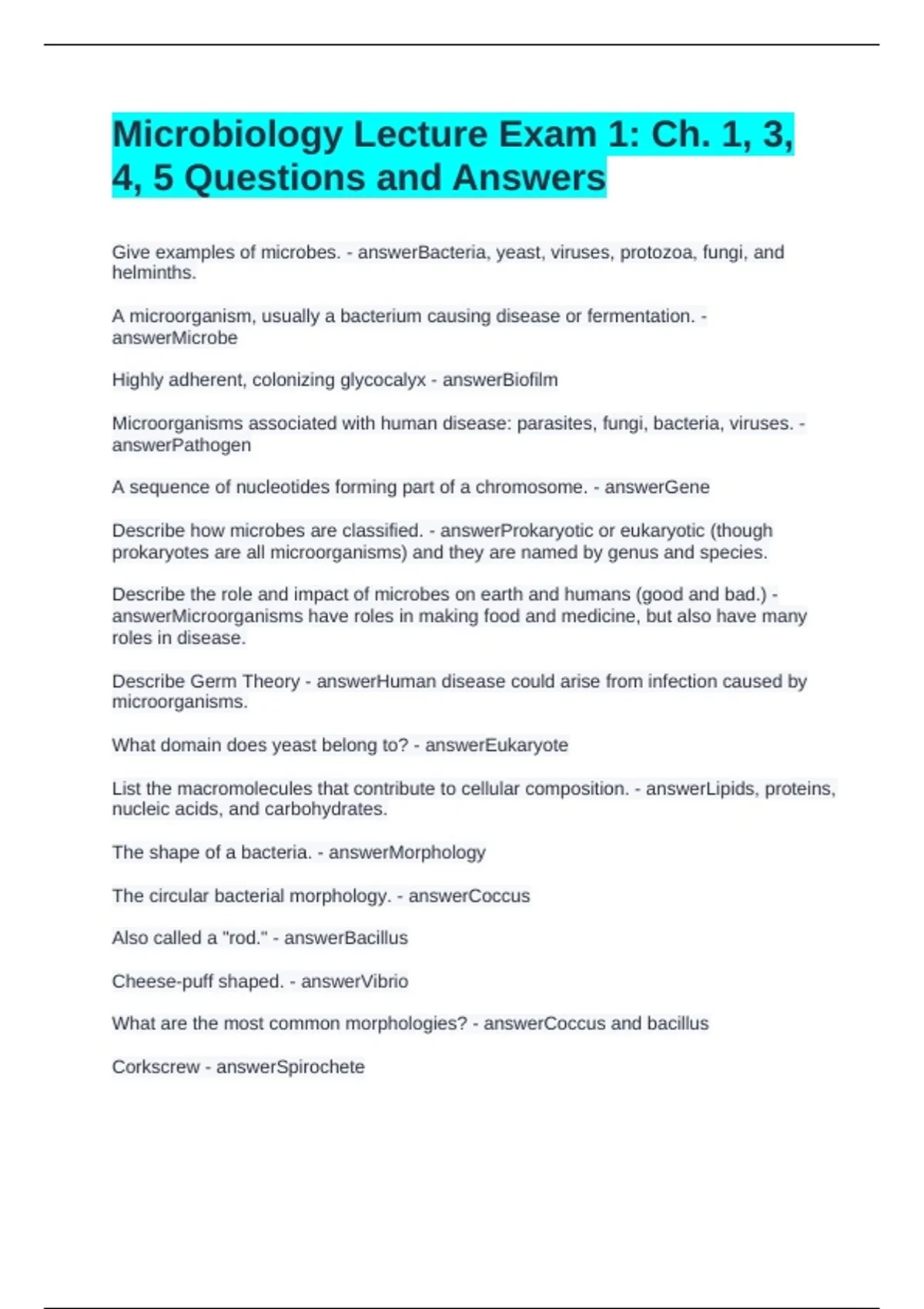 Microbiology Lecture Exam 1: Ch. 1, 3, 4, 5 Questions and Answers

Give examples of microbes. - answerBacteria, yeast, viruses, protozoa, fungi, and helminths.

A microorganism, usually a bacterium causing disease or fermentation. - answerMicrobe

Highly adherent, colonizing glycocalyx - answerBiofilm

Microorganisms associated with human disease: parasites, fungi, bacteria, viruses. - answerPathogen

A sequence of nucleotides forming part of a chromosome. - answerGene

Describe how microbes are classified. - answerProkaryotic or eukaryotic (though prokaryotes are all microorganisms) and they are named by genus and species.

Describe the role and impact of microbes on earth and humans (good and bad.) - answerMicroorganisms have roles in making food and medicine, but also have many roles in disease.

Describe Germ Theory - answerHuman disease could arise from infection caused by microorganisms.

What domain does yeast belong to? - answerEukaryote

List the macromolecules that contribute to cellular composition. - answerLipids, proteins, nucleic acids, and carbohydrates.

The shape of a bacteria. - answerMorphology

The circular bacterial morphology. - answerCoccus

Also called a "rod." - answerBacillus

Cheese-puff shaped. - answerVibrio

What are the most common morphologies? - answerCoccus and bacillus

Corkscrew - answerSpirochete